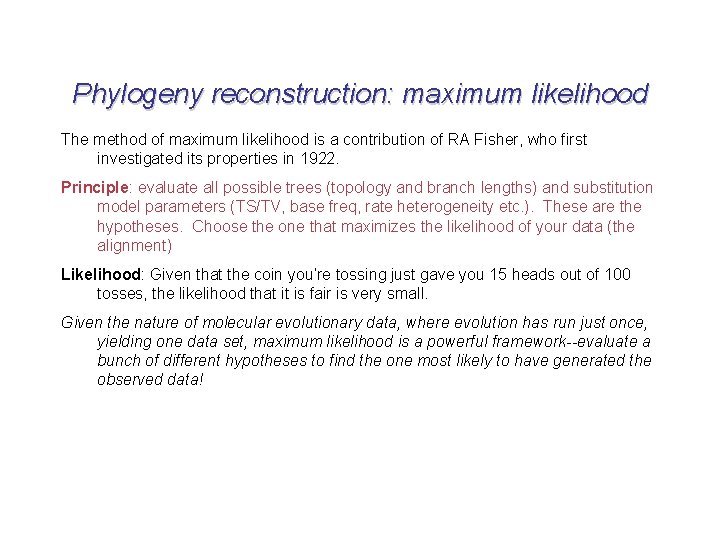 Phylogeny reconstruction: maximum likelihood

The method of maximum likelihood is a contribution of RA Fisher, who first investigated its properties in 1922.

Principle: evaluate all possible trees (topology and branch lengths) and substitution model parameters (TS/TV, base freq, rate heterogeneity etc.). These are the hypotheses. Choose the one that maximizes the likelihood of your data (the alignment)

Likelihood: Given that the coin you're tossing just gave you 15 heads out of 100 tosses, the likelihood that it is fair is very small.

Given the nature of molecular evolutionary data, where evolution has run just once, yielding one data set, maximum likelihood is a powerful framework--evaluate a bunch of different hypotheses to find the one most likely to have generated the observed data!